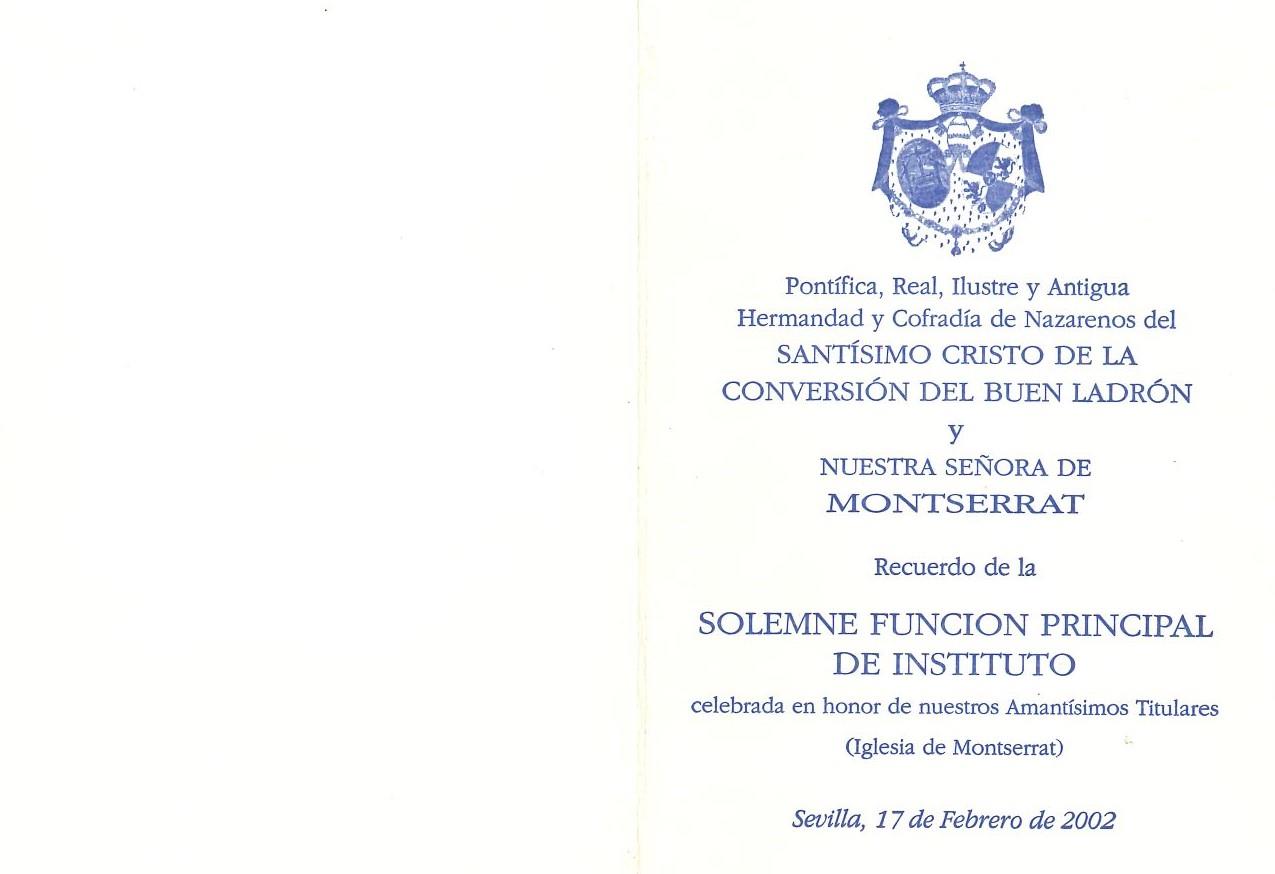 Pontífica, Real, Ilustre y Antigua Hermandad y Cofradía de Nazarenos del
SANTÍSIMO CRISTO DE LA CONVERSIÓN DEL BUEN LADRÓN
y
NUESTRA SEÑORA DE
MONTSERRAT

Recuerdo de la

SOLEMNE FUNCION PRINCIPAL DE INSTITUTO
celebrada en honor de nuestros Amantísimos Titulares
(Iglesia de Montserrat)

Sevilla, 17 de Febrero de 2002